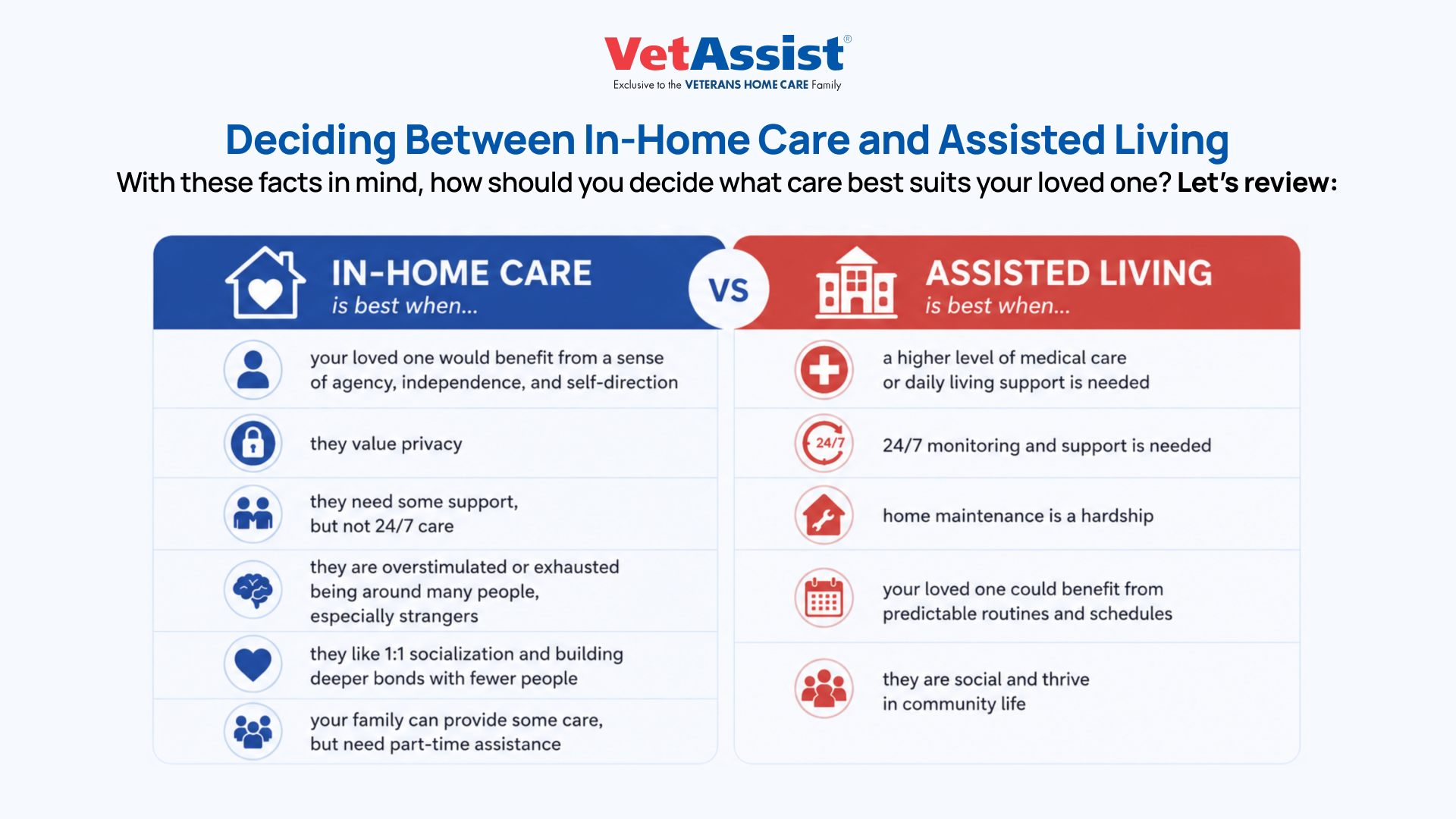 VetAssist®
Exclusive to the VETERANS HOME CARE Family

Deciding Between In-Home Care and Assisted Living
With these facts in mind, how should you decide what care best suits your loved one? Let's review:

IN-HOME CARE
is best when...

your loved one would benefit from a sense of agency, independence, and self-direction

they value privacy

they need some support, but not 24/7 care

they are overstimulated or exhausted being around many people, especially strangers

they like 1:1 socialization and building deeper bonds with fewer people

your family can provide some care, but need part-time assistance

VS

ASSISTED LIVING
is best when...

a higher level of medical care or daily living support is needed

24/7

24/7 monitoring and support is needed

home maintenance is a hardship

your loved one could benefit from predictable routines and schedules

they are social and thrive in community life